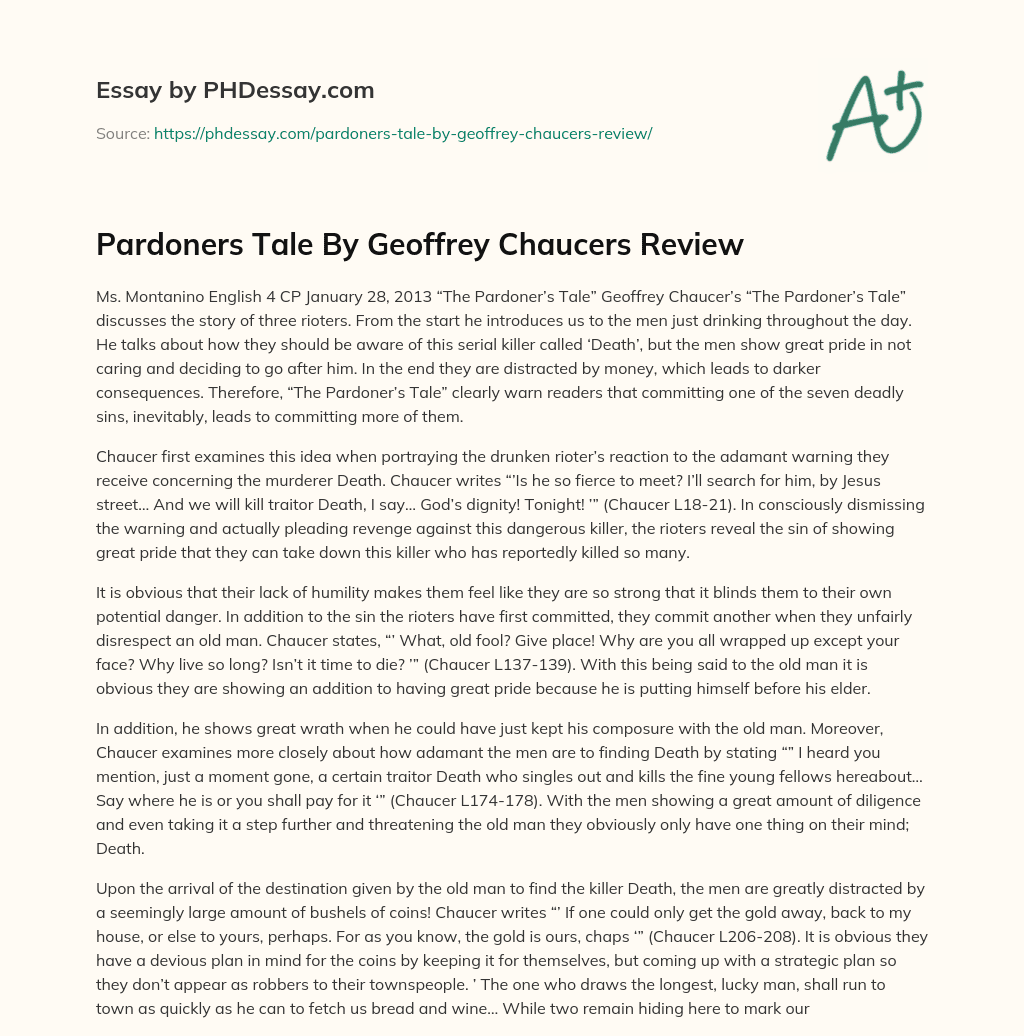 Essay by PHDessay.com

Source: https://phdessay.com/pardoners-tale-by-geoffrey-chaucers-review/

A+

Pardoners Tale By Geoffrey Chaucers Review

Ms. Montanino English 4 CP January 28, 2013 "The Pardoner's Tale" Geoffrey Chaucer's "The Pardoner's Tale" discusses the story of three rioters. From the start he introduces us to the men just drinking throughout the day. He talks about how they should be aware of this serial killer called 'Death', but the men show great pride in not caring and deciding to go after him. In the end they are distracted by money, which leads to darker consequences. Therefore, "The Pardoner's Tale" clearly warn readers that committing one of the seven deadly sins, inevitably, leads to committing more of them.

Chaucer first examines this idea when portraying the drunken rioter's reaction to the adamant warning they receive concerning the murderer Death. Chaucer writes "'Is he so fierce to meet? I'll search for him, by Jesus street… And we will kill traitor Death, I say… God's dignity! Tonight! '" (Chaucer L18-21). In consciously dismissing the warning and actually pleading revenge against this dangerous killer, the rioters reveal the sin of showing great pride that they can take down this killer who has reportedly killed so many.

It is obvious that their lack of humility makes them feel like they are so strong that it blinds them to their own potential danger. In addition to the sin the rioters have first committed, they commit another when they unfairly disrespect an old man. Chaucer states, "' What, old fool? Give place! Why are you all wrapped up except your face? Why live so long? Isn't it time to die? '" (Chaucer L137-139). With this being said to the old man it is obvious they are showing an addition to having great pride because he is putting himself before his elder.

In addition, he shows great wrath when he could have just kept his composure with the old man. Moreover, Chaucer examines more closely about how adamant the men are to finding Death by stating "" I heard you mention, just a moment gone, a certain traitor Death who singles out and kills the fine young fellows hereabout… Say where he is or you shall pay for it '" (Chaucer L174-178). With the men showing a great amount of diligence and even taking it a step further and threatening the old man they obviously only have one thing on their mind; Death.

Upon the arrival of the destination given by the old man to find the killer Death, the men are greatly distracted by a seemingly large amount of bushels of coins! Chaucer writes "' If one could only get the gold away, back to my house, or else to yours, perhaps. For as you know, the gold is ours, chaps '" (Chaucer L206-208). It is obvious they have a devious plan in mind for the coins by keeping it for themselves, but coming up with a strategic plan so they don't appear as robbers to their townspeople. ' The one who draws the longest, lucky man, shall run to town as quickly as he can to fetch us bread and wine… While two remain hiding here to mark our